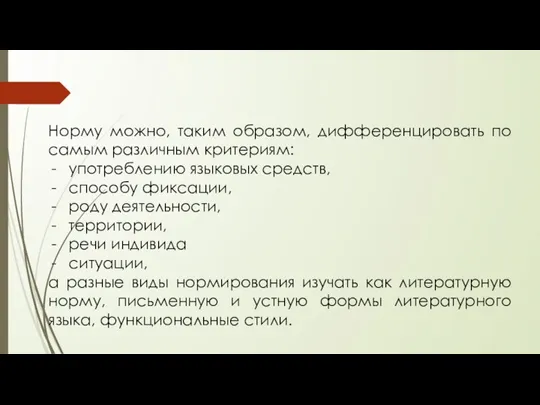 Норму можно, таким образом, дифференцировать по самым различным критериям:
- употреблению языковых средств,
- способу фиксации,
- роду деятельности,
- территории,
- речи индивида
- ситуации,
а разные виды нормирования изучать как литературную норму, письменную и устную формы литературного языка, функциональные стили.